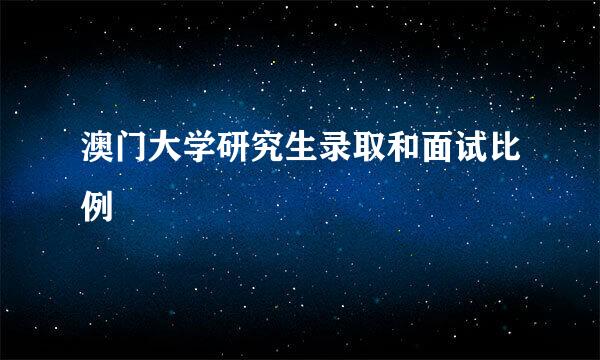 澳门大学研究生录取和面试比例